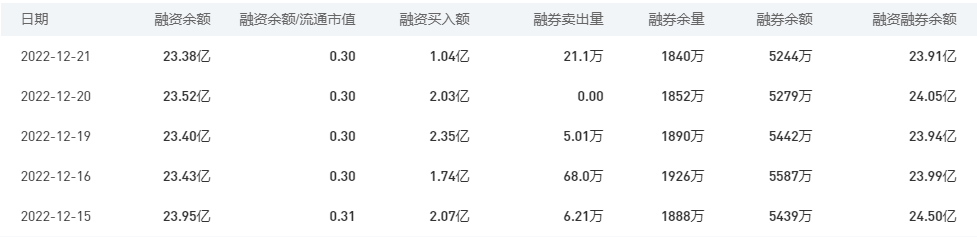 | 日期 | 融资余额 | 融资余额/流通市值 | 融资买入额 | 融券卖出量 | 融券余量 | 融券余额 | 融资融券余额 |
|---|---|---|---|---|---|---|---|
| 2022-12-21 | 23.38亿 | 0.30 | 1.04亿 | 21.1万 | 1840万 | 5244万 | 23.91亿 |
| 2022-12-20 | 23.52亿 | 0.30 | 2.03亿 | 0.00 | 1852万 | 5279万 | 24.05亿 |
| 2022-12-19 | 23.40亿 | 0.30 | 2.35亿 | 5.01万 | 1890万 | 5442万 | 23.94亿 |
| 2022-12-16 | 23.43亿 | 0.30 | 1.74亿 | 68.0万 | 1926万 | 5587万 | 23.99亿 |
| 2022-12-15 | 23.95亿 | 0.31 | 2.07亿 | 6.21万 | 1888万 | 5439万 | 24.50亿 |